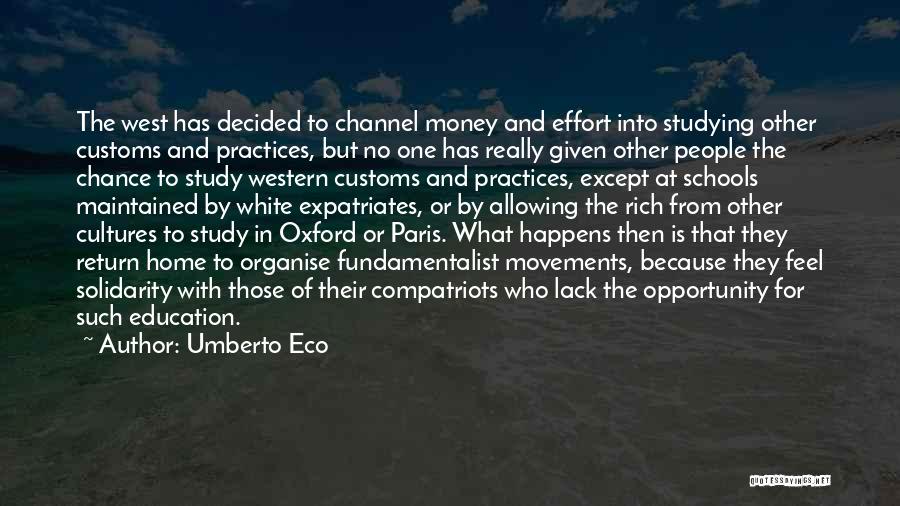 The west has decided to channel money and effort into studying other customs and practices, but no one has really given other people the chance to study western customs and practices, except at schools maintained by white expatriates, or by allowing the rich from other cultures to study in Oxford or Paris. What happens then is that they return home to organise fundamentalist movements, because they feel solidarity with those of their compatriots who lack the opportunity for such education.

~ Author: Umberto Eco

QUOTESSAYINGS.NET